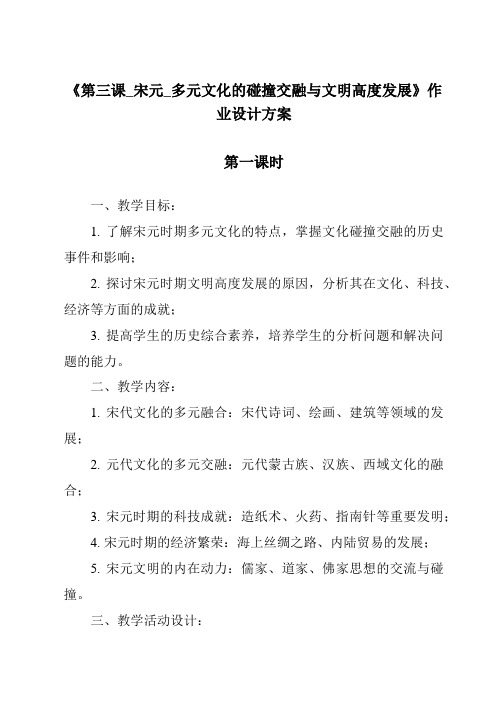 《第三课_宋元_多元文化的碰撞交融与文明高度发展》作业设计方案

第一课时

一、教学目标：

1. 了解宋元时期多元文化的特点，掌握文化碰撞交融的历史事件和影响；

2. 探讨宋元时期文明高度发展的原因，分析其在文化、科技、经济等方面的成就；

3. 提高学生的历史综合素养，培养学生的分析问题和解决问题的能力。

二、教学内容：

1. 宋代文化的多元融合：宋代诗词、绘画、建筑等领域的发展；

2. 元代文化的多元交融：元代蒙古族、汉族、西域文化的融合；

3. 宋元时期的科技成就：造纸术、火药、指南针等重要发明；

4. 宋元时期的经济繁荣：海上丝绸之路、内陆贸易的发展；

5. 宋元文明的内在动力：儒家、道家、佛家思想的交流与碰撞。

三、教学活动设计：